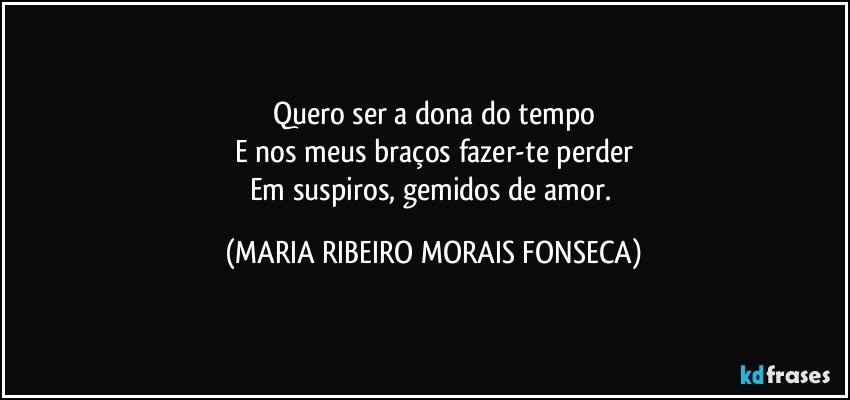 Quero ser a dona do tempo
E nos meus braços fazer-te perder
Em suspiros, gemidos de amor.

(MARIA RIBEIRO MORAIS FONSECA)

kdfrases